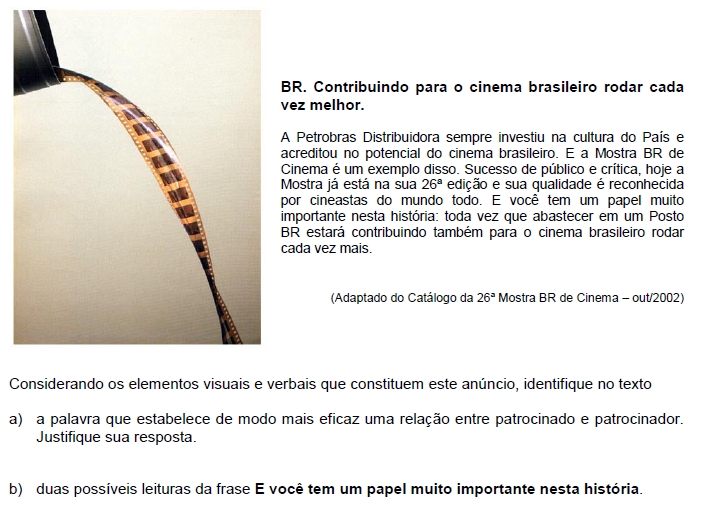 BR. Contribuindo para o cinema brasileiro rodar cada vez melhor.

A Petrobras Distribuidora sempre investiu na cultura do País e acreditou no potencial do cinema brasileiro. E a Mostra BR de Cinema é um exemplo disso. Sucesso de público e crítica, hoje a Mostra já está na sua 26ª edição e sua qualidade é reconhecida por cineastas do mundo todo. E você tem um papel muito importante nesta história: toda vez que abastecer em um Posto BR estará contribuindo também para o cinema brasileiro rodar cada vez mais.

(Adaptado do Catálogo da 26ª Mostra BR de Cinema – out/2002)

Considerando os elementos visuais e verbais que constituem este anúncio, identifique no texto

a) a palavra que estabelece de modo mais eficaz uma relação entre patrocinado e patrocinador. Justifique sua resposta.

b) duas possíveis leituras da frase E você tem um papel muito importante nesta história.